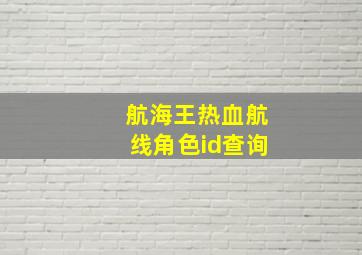 航海王热血航线角色id查询